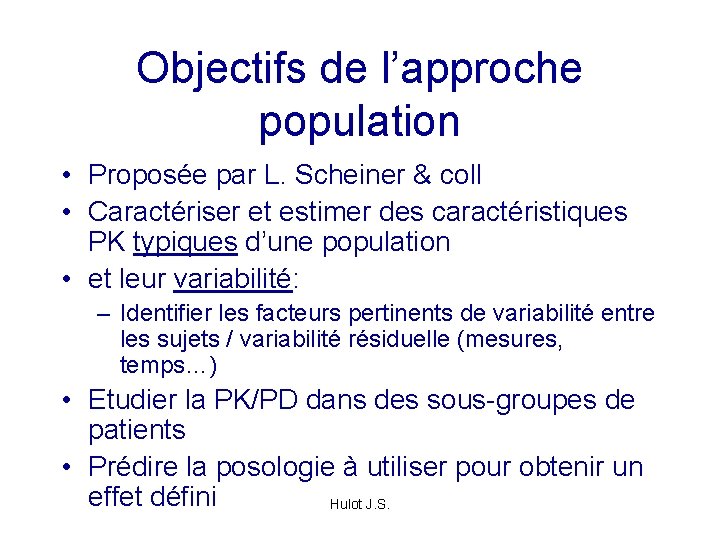 Objectifs de l’approche population

• Proposée par L. Scheiner & coll
• Caractériser et estimer des caractéristiques PK typiques d’une population
• et leur variabilité:
– Identifier les facteurs pertinents de variabilité entre les sujets / variabilité résiduelle (mesures, temps…)
• Etudier la PK/PD dans des sous-groupes de patients
• Prédire la posologie à utiliser pour obtenir un effet défini

Hulot J.S.